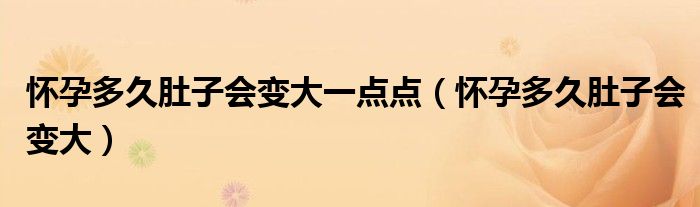 怀孕多久肚子会变大一点点（怀孕多久肚子会变大）